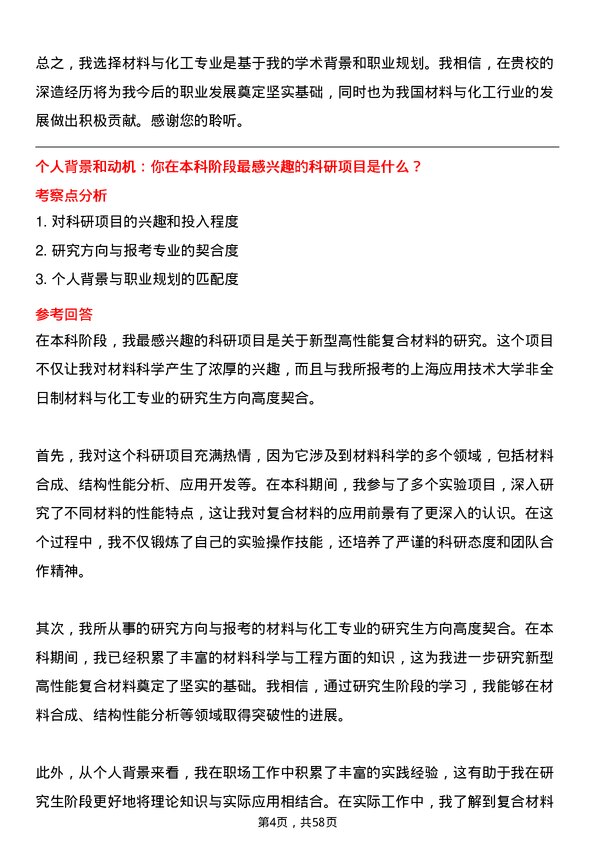 总之，我选择材料与化工专业是基于我的学术背景和职业规划。我相信，在贵校的深造经历将为我今后的职业发展奠定坚实基础，同时也为我国材料与化工行业的发展做出积极贡献。感谢您的聆听。

个人背景和动机：你在本科阶段最感兴趣的科研项目是什么？

考察点分析

1. 对科研项目的兴趣和投入程度

2. 研究方向与报考专业的契合度

3. 个人背景与职业规划的匹配度

参考回答

在本科阶段，我最感兴趣的科研项目是关于新型高性能复合材料的研究。这个项目不仅让我对材料科学产生了浓厚的兴趣，而且与我所报考的上海应用技术大学非全日制材料与化工专业的研究生方向高度契合。

首先，我对这个科研项目充满热情，因为它涉及到材料科学的多个领域，包括材料合成、结构性能分析、应用开发等。在本科期间，我参与了多个实验项目，深入研究了不同材料的性能特点，这让我对复合材料的应用前景有了更深入的认识。在这个过程中，我不仅锻炼了自己的实验操作技能，还培养了严谨的科研态度和团队合作精神。

其次，我所从事的研究方向与报考的材料与化工专业的研究生方向高度契合。在本科期间，我已经积累了丰富的材料科学与工程方面的知识，这为我进一步研究新型高性能复合材料奠定了坚实的基础。我相信，通过研究生阶段的学习，我能够在材料合成、结构性能分析等领域取得突破性的进展。

此外，从个人背景来看，我在职场工作中积累了丰富的实践经验，这有助于我在研究生阶段更好地将理论知识与实际应用相结合。在实际工作中，我了解到复合材料

第4页，共58页